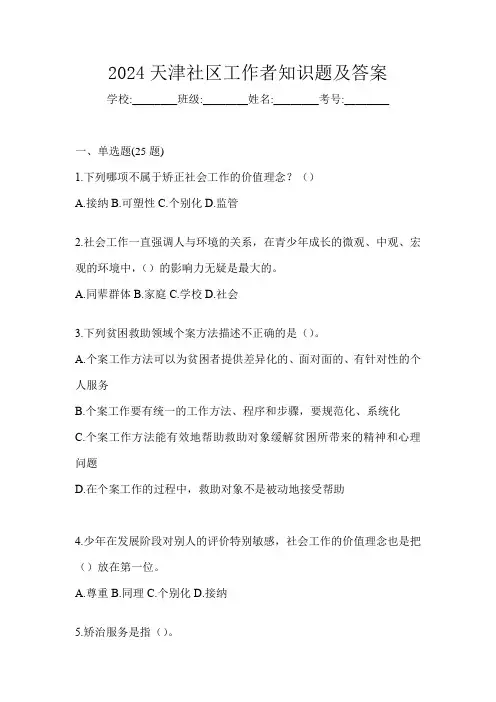 2024 天津社区工作者知识题及答案

学校:________班级:________姓名:________考号:________

一、单选题(25 题)

1.下列哪项不属于矫正社会工作的价值理念？（）

A.接纳 B.可塑性 C.个别化 D.监管

2.社会工作一直强调人与环境的关系，在青少年成长的微观、中观、宏观的环境中，（）的影响力无疑是最大的。

A.同辈群体 B.家庭 C.学校 D.社会

3.下列贫困救助领域个案方法描述不正确的是（）。

A.个案工作方法可以为贫困者提供差异化的、面对面的、有针对性的个人服务

B.个案工作要有统一的工作方法、程序和步骤，要规范化、系统化

C.个案工作方法能有效地帮助救助对象缓解贫困所带来的精神和心理问题

D.在个案工作的过程中，救助对象不是被动地接受帮助

4.少年在发展阶段对别人的评价特别敏感，社会工作的价值理念也是把（）放在第一位。

A.尊重 B.同理 C.个别化 D.接纳

5.矫治服务是指（）。